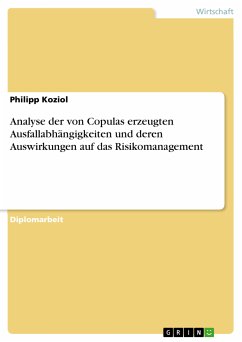 Wirtschaft

Philipp Koziol

Analyse der von Copulas erzeugten Ausfallabhängigkeiten und deren Auswirkungen auf das Risikomanagement

Diplomarbeit

GRIN